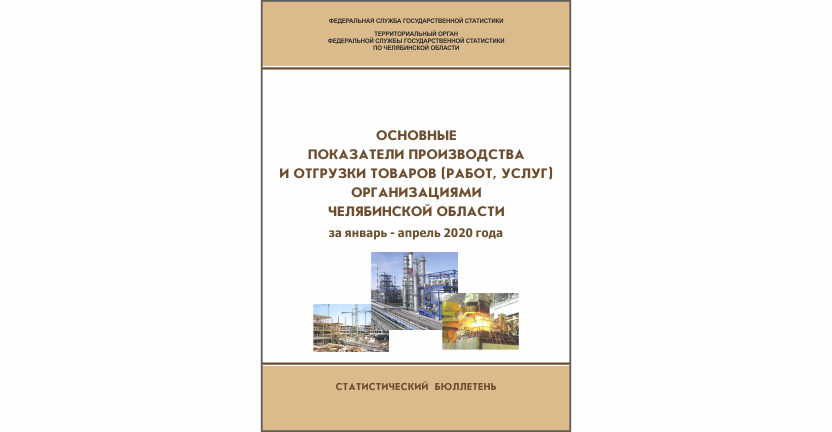 ФЕДЕРАЛЬНАЯ СЛУЖБА ГОСУДАРСТВЕННОЙ СТАТИСТИКИ

ТЕРРИТОРИАЛЬНЫЙ ОРГАН
ФЕДЕРАЛЬНОЙ СЛУЖБЫ ГОСУДАРСТВЕННОЙ СТАТИСТИКИ
ПО ЧЕЛЯБИНСКОЙ ОБЛАСТИ

ОСНОВНЫЕ
ПОКАЗАТЕЛИ ПРОИЗВОДСТВА
И ОТГРУЗКИ ТОВАРОВ (РАБОТ, УСЛУГ)
ОРГАНИЗАЦИЯМИ
ЧЕЛЯБИНСКОЙ ОБЛАСТИ
за январь - апрель 2020 года

СТАТИСТИЧЕСКИЙ БЮЛЛЕТЕНЬ